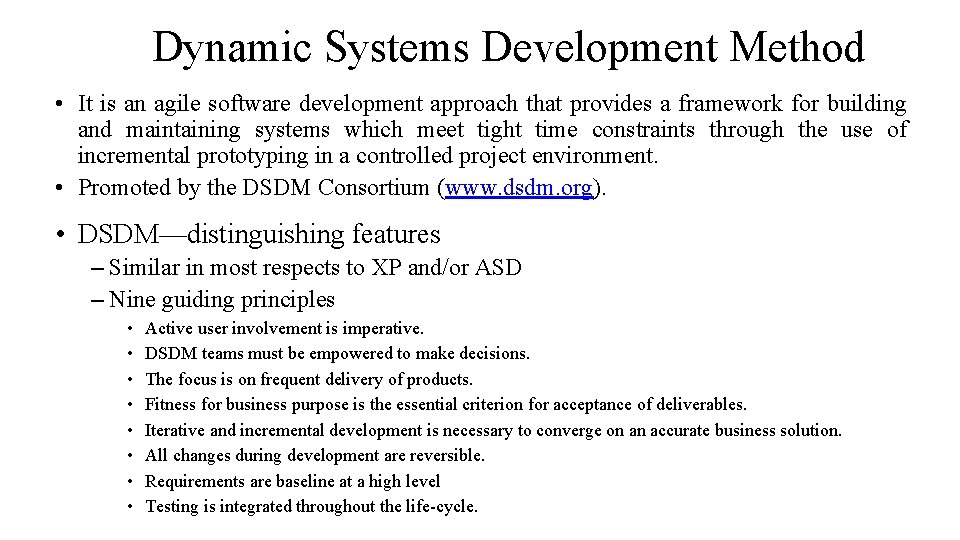 Dynamic Systems Development Method

• It is an agile software development approach that provides a framework for building and maintaining systems which meet tight time constraints through the use of incremental prototyping in a controlled project environment.
• Promoted by the DSDM Consortium (www.dsdm.org).

• DSDM—distinguishing features
– Similar in most respects to XP and/or ASD
– Nine guiding principles
• Active user involvement is imperative.
• DSDM teams must be empowered to make decisions.
• The focus is on frequent delivery of products.
• Fitness for business purpose is the essential criterion for acceptance of deliverables.
• Iterative and incremental development is necessary to converge on an accurate business solution.
• All changes during development are reversible.
• Requirements are baseline at a high level
• Testing is integrated throughout the life-cycle.